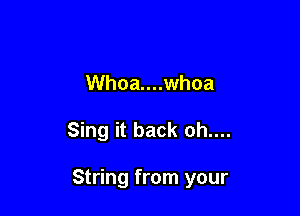 Whoa....whoa

Sing it back oh....

String from your